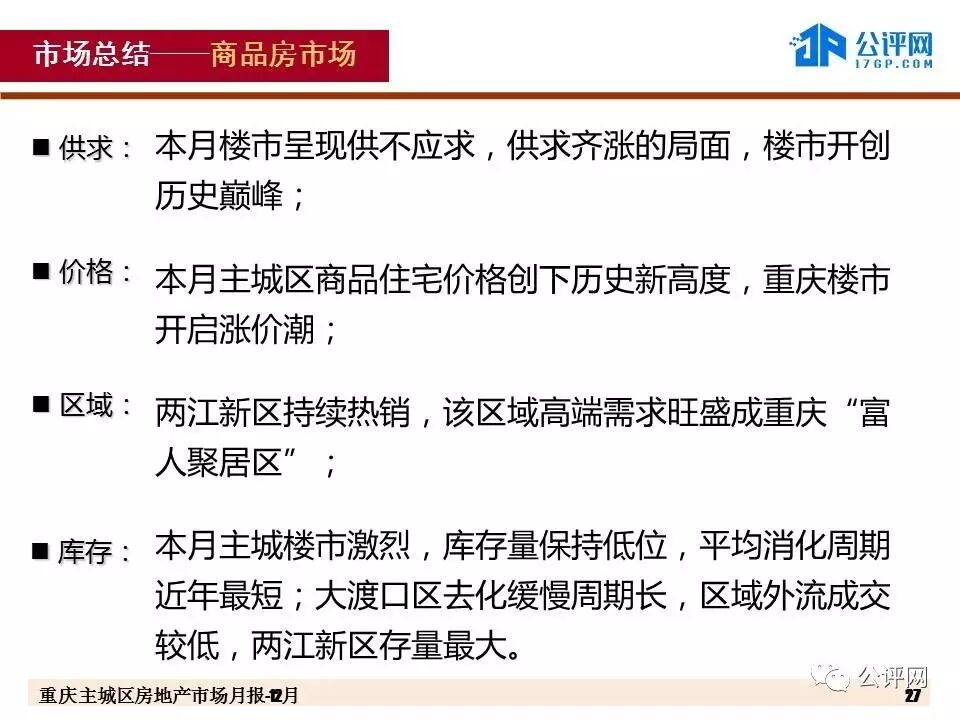 市场总结——商品房市场

公评网
17GP.COM

■ 供求： 本月楼市呈现供不应求，供求齐涨的局面，楼市开创历史巅峰；

■ 价格： 本月主城区商品住宅价格创下历史新高度，重庆楼市开启涨价潮；

■ 区域： 两江新区持续热销，该区域高端需求旺盛成重庆“富人聚居区”；

■ 库存： 本月主城楼市激烈，库存量保持低位，平均消化周期近年最短；大渡口区去化缓慢周期长，区域外流成交较低，两江新区存量最大。

重庆主城区房地产市场月报-12月

27

公评网